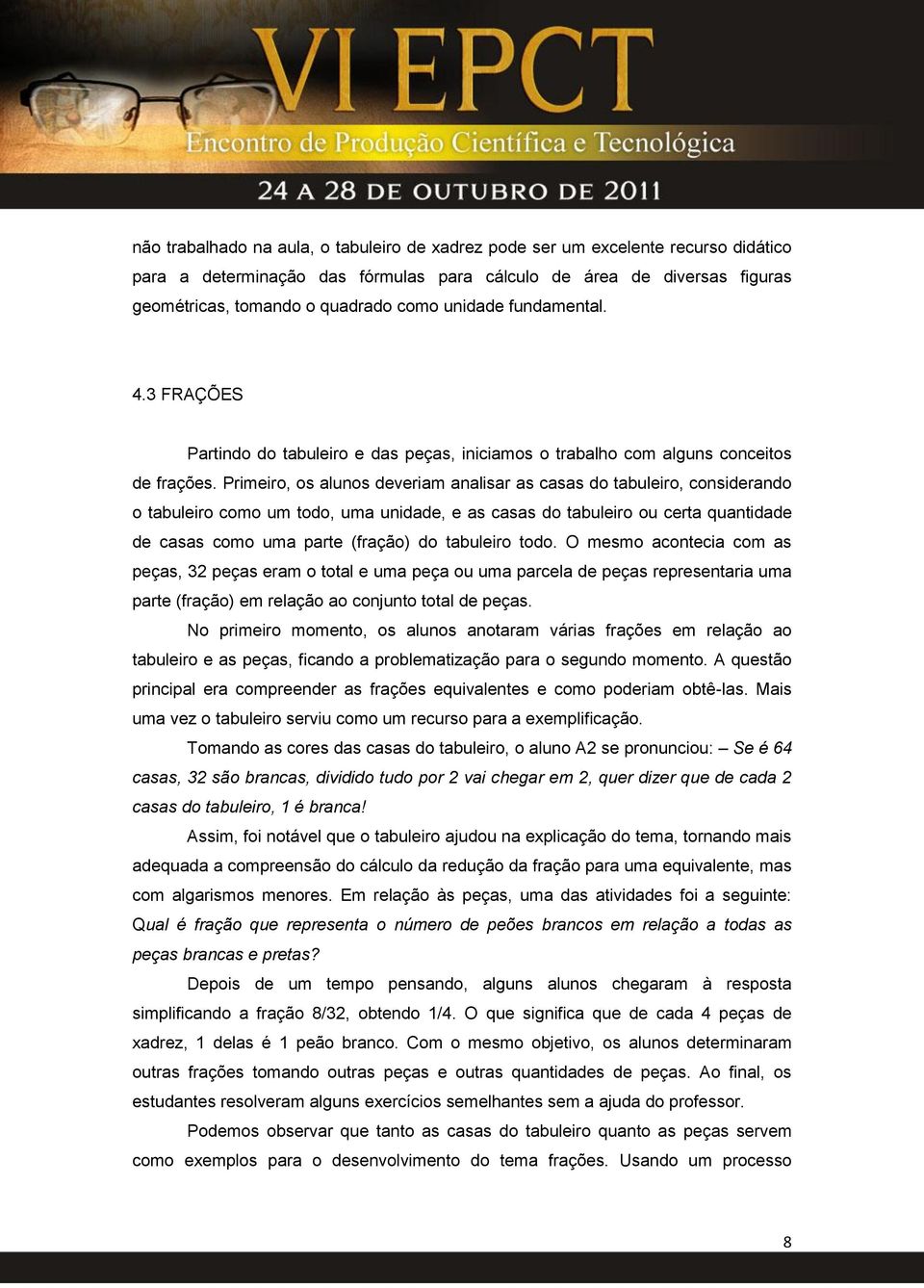 VI EPCT
Encontro de Produção Científica e Tecnológica
24 A 28 DE OUTUBRO DE 2011

não trabalhado na aula, o tabuleiro de xadrez pode ser um excelente recurso didático para a determinação das fórmulas para cálculo de área de diversas figuras geométricas, tomando o quadrado como unidade fundamental.

4.3 FRAÇÕES

Partindo do tabuleiro e das peças, iniciamos o trabalho com alguns conceitos de frações. Primeiro, os alunos deveriam analisar as casas do tabuleiro, considerando o tabuleiro como um todo, uma unidade, e as casas do tabuleiro ou certa quantidade de casas como uma parte (fração) do tabuleiro todo. O mesmo acontecia com as peças, 32 peças eram o total e uma peça ou uma parcela de peças representaria uma parte (fração) em relação ao conjunto total de peças.

No primeiro momento, os alunos anotaram várias frações em relação ao tabuleiro e as peças, ficando a problematização para o segundo momento. A questão principal era compreender as frações equivalentes e como poderiam obtê-las. Mais uma vez o tabuleiro serviu como um recurso para a exemplificação.

Tomando as cores das casas do tabuleiro, o aluno A2 se pronunciou: – Se é 64 casas, 32 são brancas, dividido tudo por 2 vai chegar em 2, quer dizer que de cada 2 casas do tabuleiro, 1 é branca!

Assim, foi notável que o tabuleiro ajudou na explicação do tema, tornando mais adequada a compreensão do cálculo da redução da fração para uma equivalente, mas com algarismos menores. Em relação às peças, uma das atividades foi a seguinte: Qual é fração que representa o número de peões brancos em relação a todas as peças brancas e pretas?

Depois de um tempo pensando, alguns alunos chegaram à resposta simplificando a fração 8/32, obtendo 1/4. O que significa que de cada 4 peças de xadrez, 1 delas é 1 peão branco. Com o mesmo objetivo, os alunos determinaram outras frações tomando outras peças e outras quantidades de peças. Ao final, os estudantes resolveram alguns exercícios semelhantes sem a ajuda do professor.

Podemos observar que tanto as casas do tabuleiro quanto as peças servem como exemplos para o desenvolvimento do tema frações. Usando um processo

8